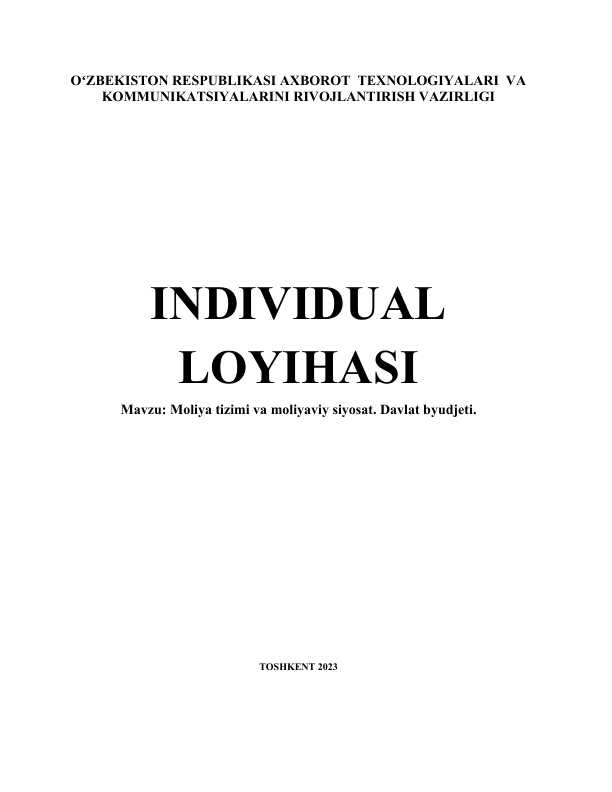 O‘ZBEKISTON RESPUBLIKASI AXBOROT TEXNOLOGIYALARI VA KOMMUNIKATSIYALARINI RIVOJLANTIRISH VAZIRLIGI

INDIVIDUAL LOYIHASI

Mavzu: Moliya tizimi va moliyaviy siyosat. Davlat byudjeti.

TOSHKENT 2023